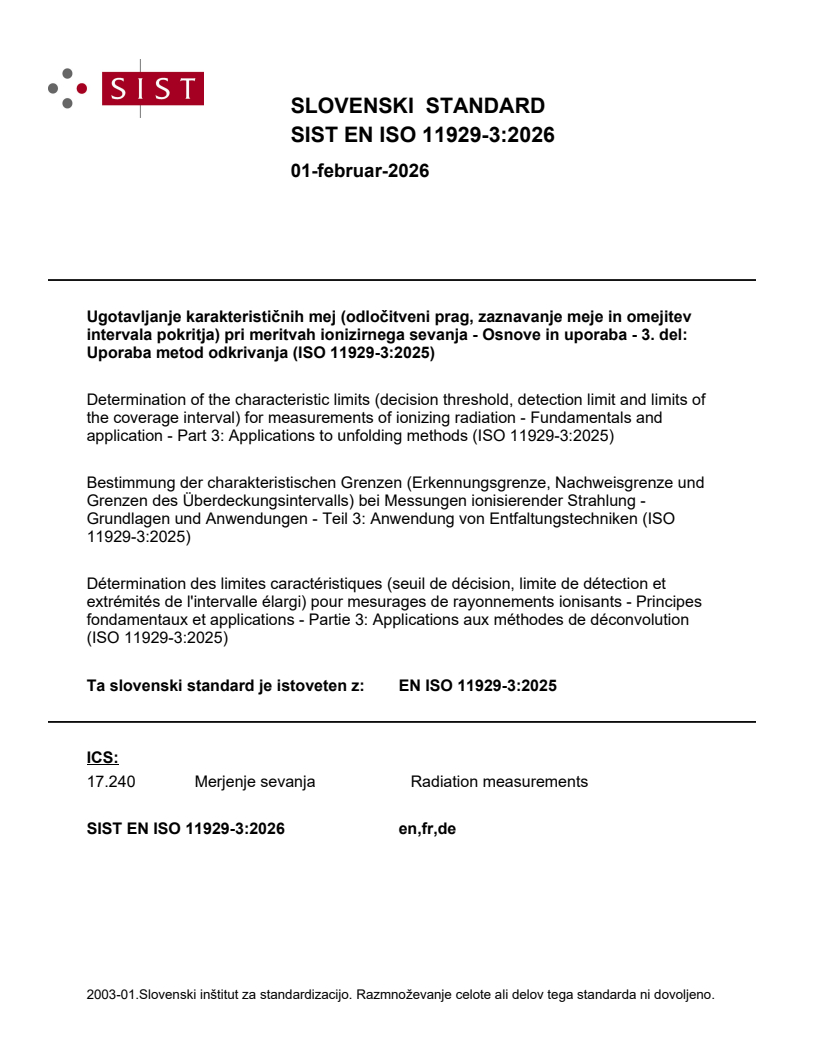 SIST

SLOVENSKI STANDARD
SIST EN ISO 11929-3:2026

01-februar-2026

Ugotavljanje karakterističnih mej (odločitveni prag, zaznavanje meje in omejitev intervala pokritja) pri meritvah ionizirnega sevanja - Osnove in uporaba - 3. del: Uporaba metod odkrivanja (ISO 11929-3:2025)

Determination of the characteristic limits (decision threshold, detection limit and limits of the coverage interval) for measurements of ionizing radiation - Fundamentals and application - Part 3: Applications to unfolding methods (ISO 11929-3:2025)

Bestimmung der charakteristischen Grenzen (Erkennungsgrenze, Nachweisgrenze und Grenzen des Überdeckungsintervalls) bei Messungen ionisierender Strahlung - Grundlagen und Anwendungen - Teil 3: Anwendung von Entfaltungstechniken (ISO 11929-3:2025)

Détermination des limites caractéristiques (seuil de décision, limite de détection et extrémités de l'intervalle élargi) pour mesurages de rayonnements ionisants - Principes fondamentaux et applications - Partie 3: Applications aux méthodes de déconvolution (ISO 11929-3:2025)

Ta slovenski standard je istoveten z: EN ISO 11929-3:2025

ICS:
17.240 Merjenje sevanja Radiation measurements

SIST EN ISO 11929-3:2026 en,fr,de

2003-01.Slovenski inštitut za standardizacijo. Razmnoževanje celote ali delov tega standarda ni dovoljeno.